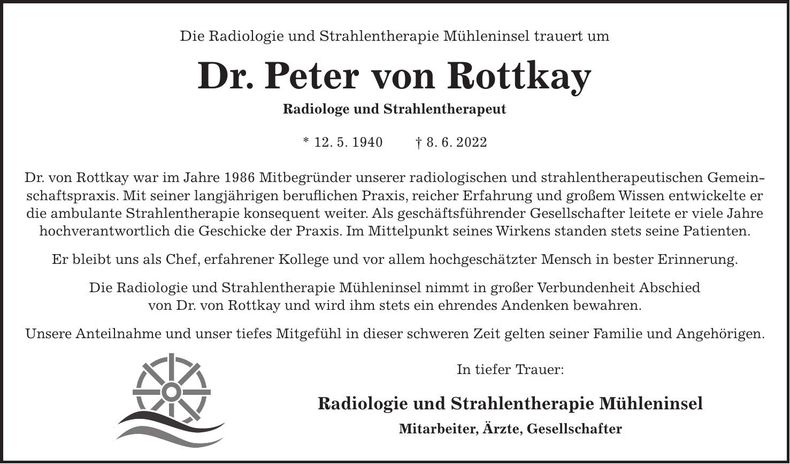 Die Radiologie und Strahlentherapie Mühleninsel trauert um

Dr. Peter von Rottkay

Radiologe und Strahlentherapeut

* 12. 5. 1940 † 8. 6. 2022

Dr. von Rottkay war im Jahre 1986 Mitbegründer unserer radiologischen und strahlentherapeutischen Gemeinschaftspraxis. Mit seiner langjährigen beruflichen Praxis, reicher Erfahrung und großem Wissen entwickelte er die ambulante Strahlentherapie konsequent weiter. Als geschäftsführender Gesellschafter leitete er viele Jahre hochverantwortlich die Geschicke der Praxis. Im Mittelpunkt seines Wirkens standen stets seine Patienten.

Er bleibt uns als Chef, erfahrener Kollege und vor allem hochgeschätzter Mensch in bester Erinnerung.

Die Radiologie und Strahlentherapie Mühleninsel nimmt in großer Verbundenheit Abschied von Dr. von Rottkay und wird ihm stets ein ehrendes Andenken bewahren.

Unsere Anteilnahme und unser tiefes Mitgefühl in dieser schweren Zeit gelten seiner Familie und Angehörigen.

In tiefer Trauer:

Radiologie und Strahlentherapie Mühleninsel

Mitarbeiter, Ärzte, Gesellschafter